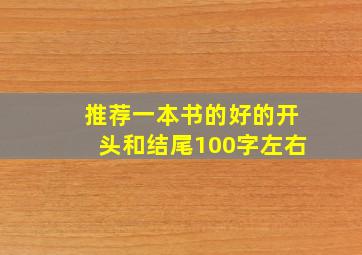 推荐一本书的好的开头和结尾100字左右